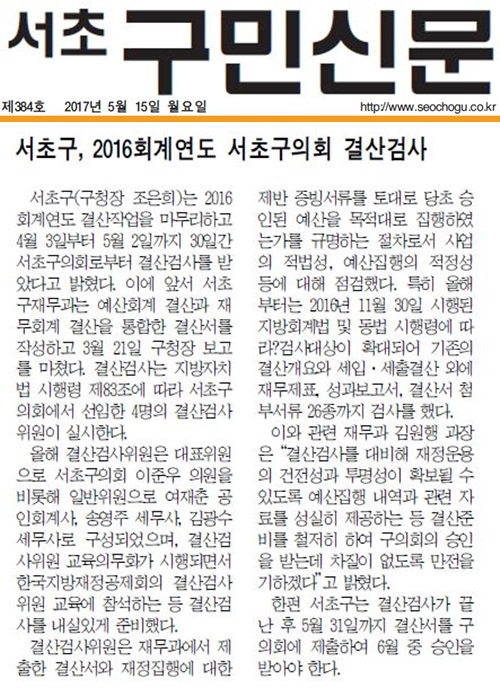 서초 구민신문

제384호 2017년 5월 15일 월요일 http://www.seochogu.co.kr

서초구, 2016회계연도 서초구의회 결산검사

서초구(구청장 조은희)는 2016 회계연도 결산작업을 마무리하고 4월 3일부터 5월 2일까지 30일간 서초구의회로부터 결산검사를 받았다고 밝혔다. 이에 앞서 서초구재무과는 예산회계 결산과 재무회계 결산을 통합한 결산서를 작성하고 3월 21일 구청장 보고를 마쳤다. 결산검사는 지방자치법 시행령 제83조에 따라 서초구의회에서 선임한 4명의 결산검사위원이 실시한다.

올해 결산검사위원은 대표위원으로 서초구의회 이준우 의원을 비롯해 일반위원으로 여재춘 공인회계사, 송영주 세무사, 김광수 세무사로 구성되었으며, 결산검사위원 교육의무화가 시행되면서 한국지방재정공제회의 결산검사위원 교육에 참석하는 등 결산검사를 내실있게 준비했다.

결산검사위원은 재무과에서 제출한 결산서와 재정집행에 대한 제반 증빙서류를 토대로 당초 승인된 예산을 목적대로 집행하였는가를 규명하는 절차로서 사업의 적법성, 예산집행의 적정성 등에 대해 점검했다. 특히 올해부터는 2016년 11월 30일 시행된 지방회계법 및 동법 시행령에 따라?검사대상이 확대되어 기존의 결산개요와 세입·세출결산 외에 재무제표, 성과보고서, 결산서 첨부서류 26종까지 검사를 했다.

이와 관련 재무과 김원행 과장은 "결산검사를 대비해 재정운용의 건전성과 투명성이 확보될 수 있도록 예산집행 내역과 관련 자료를 성실히 제공하는 등 결산준비를 철저히 하여 구의회의 승인을 받는데 차질이 없도록 만전을 기하겠다"고 밝혔다.

한편 서초구는 결산검사가 끝난 후 5월 31일까지 결산서를 구의회에 제출하여 6월 중 승인을 받아야 한다.